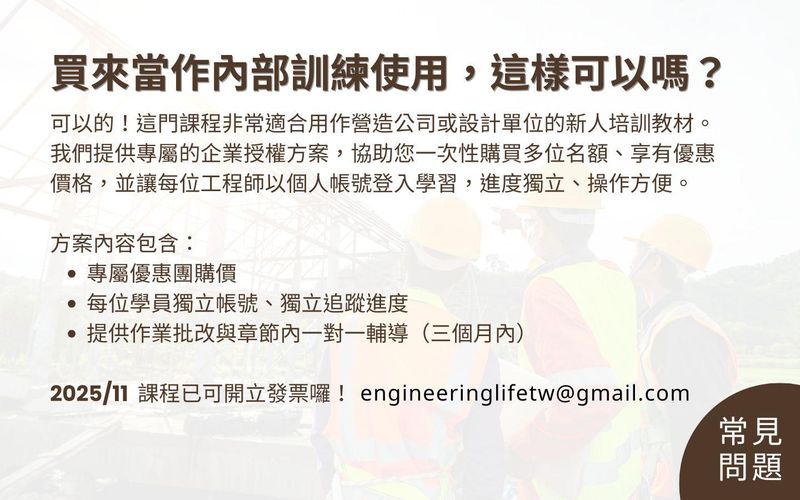 買來當作內部訓練使用，這樣可以嗎？

可以的！這門課程非常適合用作營造公司或設計單位的新人培訓教材。我們提供專屬的企業授權方案，協助您一次性購買多位名額、享有優惠價格，並讓每位工程師以個人帳號登入學習，進度獨立、操作方便。

方案內容包含：
• 專屬優惠團購價
• 每位學員獨立帳號、獨立追蹤進度
• 提供作業批改與章節內一對一輔導（三個月內）

2025/11 課程已可開立發票囉！ engineeringlifetw@gmail.com

常見
問題